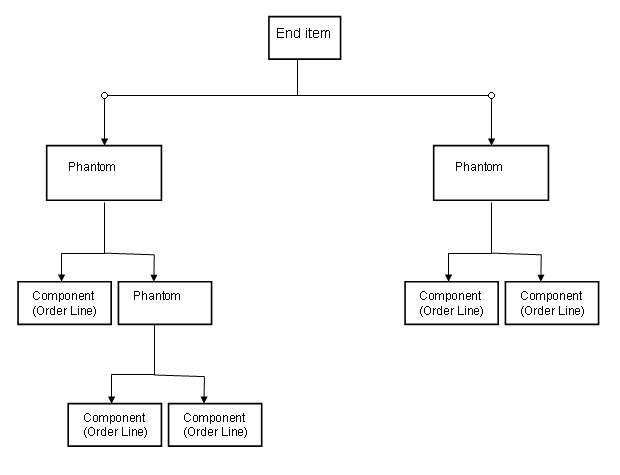 End item

Phantom

Phantom

Component (Order Line)

Phantom

Component (Order Line)

Component (Order Line)

Component (Order Line)

Component (Order Line)